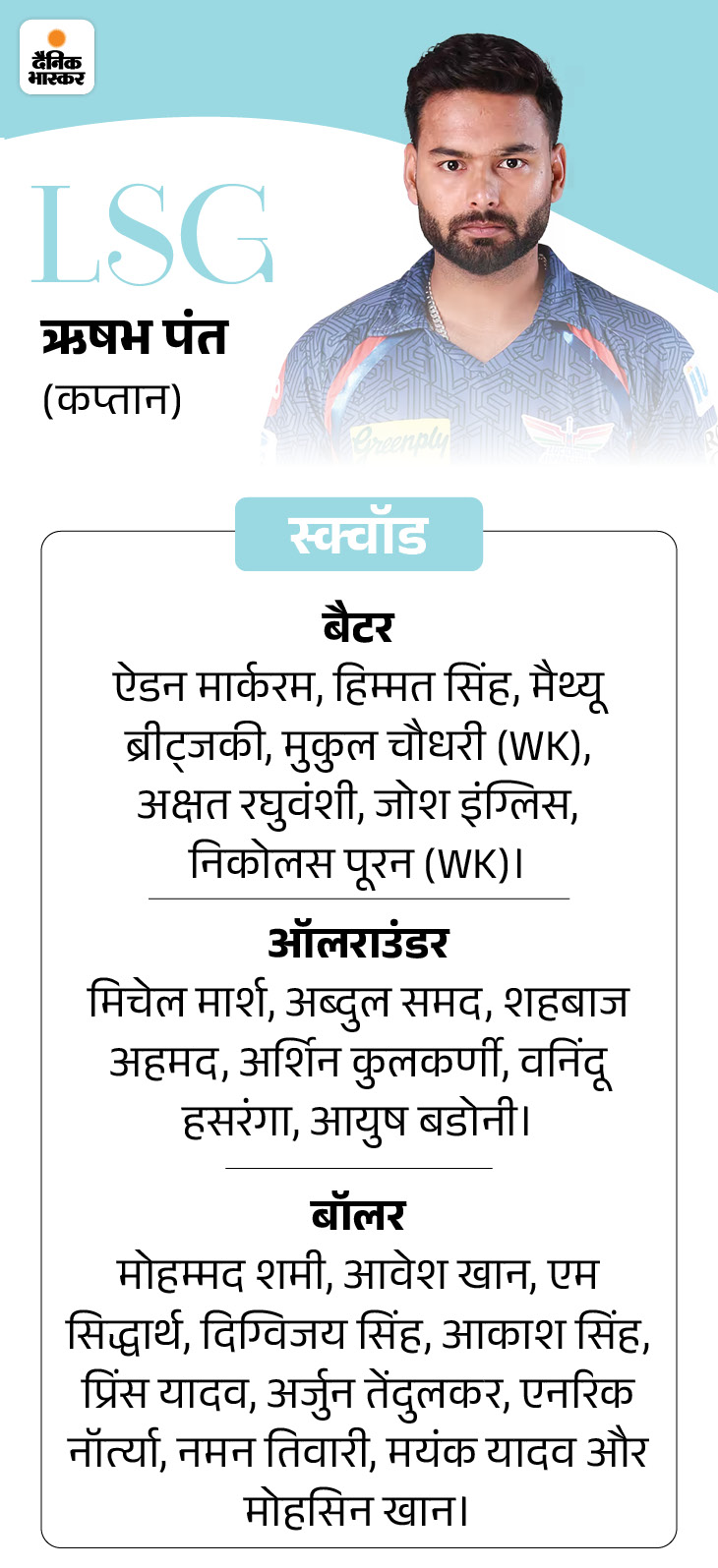 दैनिक भास्कर

LSG

ऋषभ पंत
(कप्तान)

Greenply

स्क्वॉड

बैटर
ऐडन मार्करम, हिम्मत सिंह, मैथ्यू ब्रीट्जकी, मुकुल चौधरी (WK), अक्षत रघुवंशी, जोश इंग्लिस, निकोलस पूरन (WK)।

ऑलराउंडर
मिचेल मार्श, अब्दुल समद, शहबाज अहमद, अर्शिन कुलकर्णी, वनिंदू हसरंगा, आयुष बडोनी।

बॉलर
मोहम्मद शमी, आवेश खान, एम सिद्धार्थ, दिग्विजय सिंह, आकाश सिंह, प्रिंस यादव, अर्जुन तेंदुलकर, एनरिक नॉर्त्या, नमन तिवारी, मयंक यादव और मोहसिन खान।